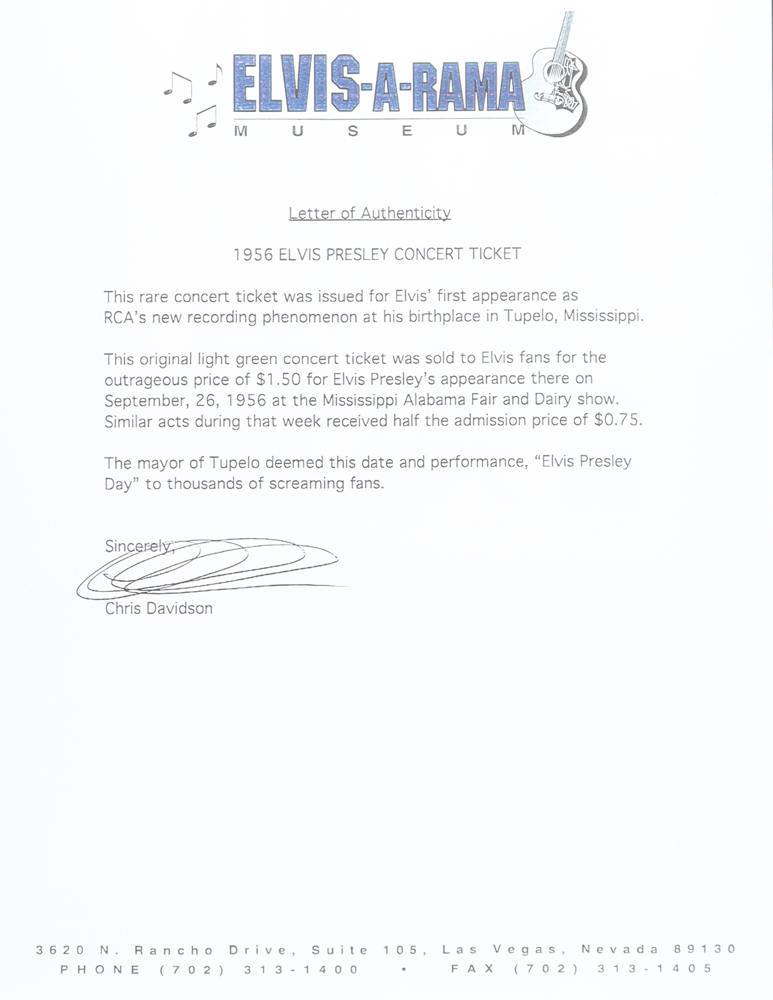 ELVIS-A-RAMA
MUSEUM

Letter of Authenticity

1956 ELVIS PRESLEY CONCERT TICKET

This rare concert ticket was issued for Elvis' first appearance as RCA's new recording phenomenon at his birthplace in Tupelo, Mississippi.

This original light green concert ticket was sold to Elvis fans for the outrageous price of $1.50 for Elvis Presley's appearance there on September, 26, 1956 at the Mississippi Alabama Fair and Dairy show. Similar acts during that week received half the admission price of $0.75.

The mayor of Tupelo deemed this date and performance, "Elvis Presley Day" to thousands of screaming fans.

Sincerely,

Chris Davidson

3620 N. Rancho Drive, Suite 105, Las Vegas, Nevada 89130
PHONE (702) 313-1400 • FAX (702) 313-1405